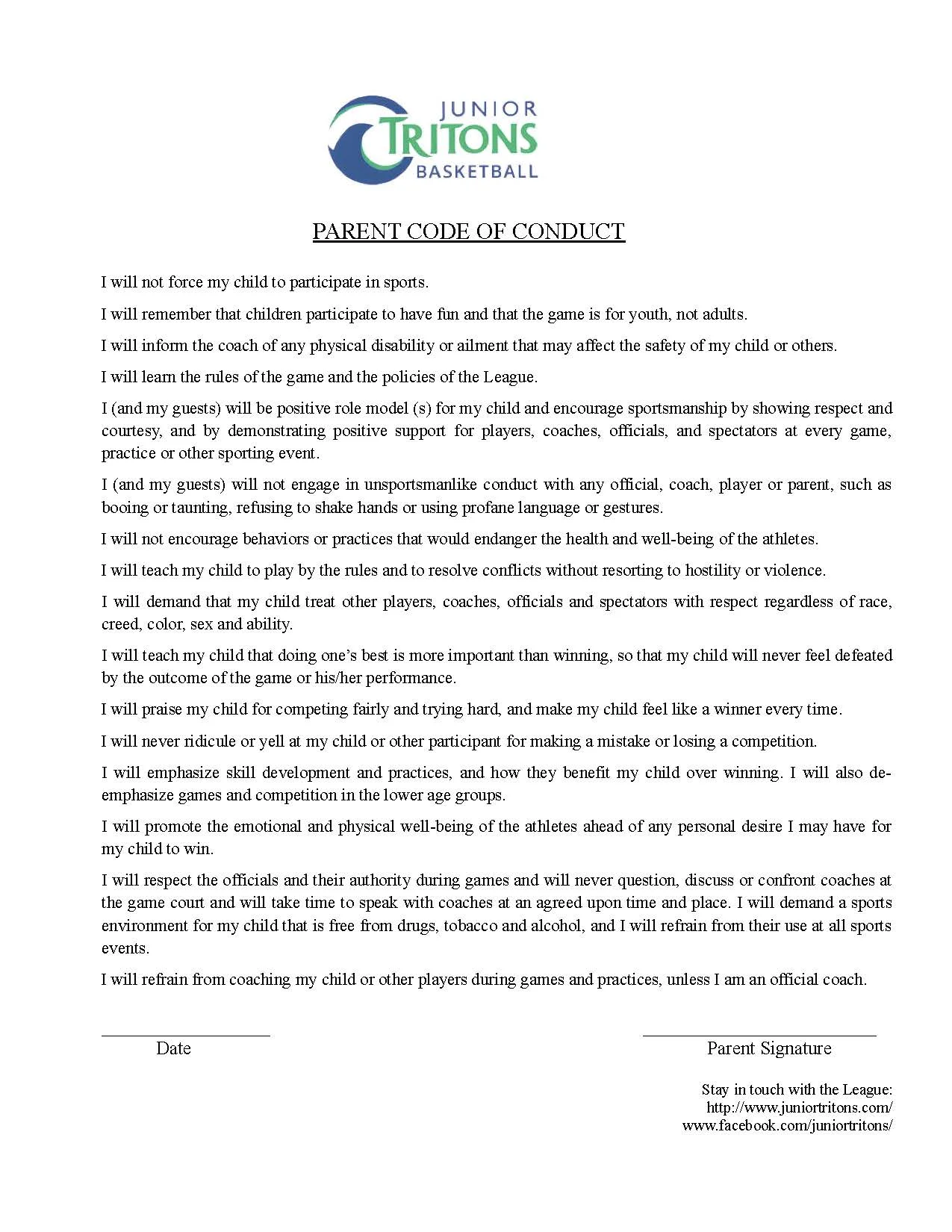 JUNIOR
TRITONS
BASKETBALL

PARENT CODE OF CONDUCT

I will not force my child to participate in sports.

I will remember that children participate to have fun and that the game is for youth, not adults.

I will inform the coach of any physical disability or ailment that may affect the safety of my child or others.

I will learn the rules of the game and the policies of the League.

I (and my guests) will be positive role model (s) for my child and encourage sportsmanship by showing respect and courtesy, and by demonstrating positive support for players, coaches, officials, and spectators at every game, practice or other sporting event.

I (and my guests) will not engage in unsportsmanlike conduct with any official, coach, player or parent, such as booing or taunting, refusing to shake hands or using profane language or gestures.

I will not encourage behaviors or practices that would endanger the health and well-being of the athletes.

I will teach my child to play by the rules and to resolve conflicts without resorting to hostility or violence.

I will demand that my child treat other players, coaches, officials and spectators with respect regardless of race, creed, color, sex and ability.

I will teach my child that doing one's best is more important than winning, so that my child will never feel defeated by the outcome of the game or his/her performance.

I will praise my child for competing fairly and trying hard, and make my child feel like a winner every time.

I will never ridicule or yell at my child or other participant for making a mistake or losing a competition.

I will emphasize skill development and practices, and how they benefit my child over winning. I will also de-emphasize games and competition in the lower age groups.

I will promote the emotional and physical well-being of the athletes ahead of any personal desire I may have for my child to win.

I will respect the officials and their authority during games and will never question, discuss or confront coaches at the game court and will take time to speak with coaches at an agreed upon time and place. I will demand a sports environment for my child that is free from drugs, tobacco and alcohol, and I will refrain from their use at all sports events.

I will refrain from coaching my child or other players during games and practices, unless I am an official coach.

Date

Parent Signature

Stay in touch with the League:
http://www.juniortritons.com/
www.facebook.com/juniortritons/